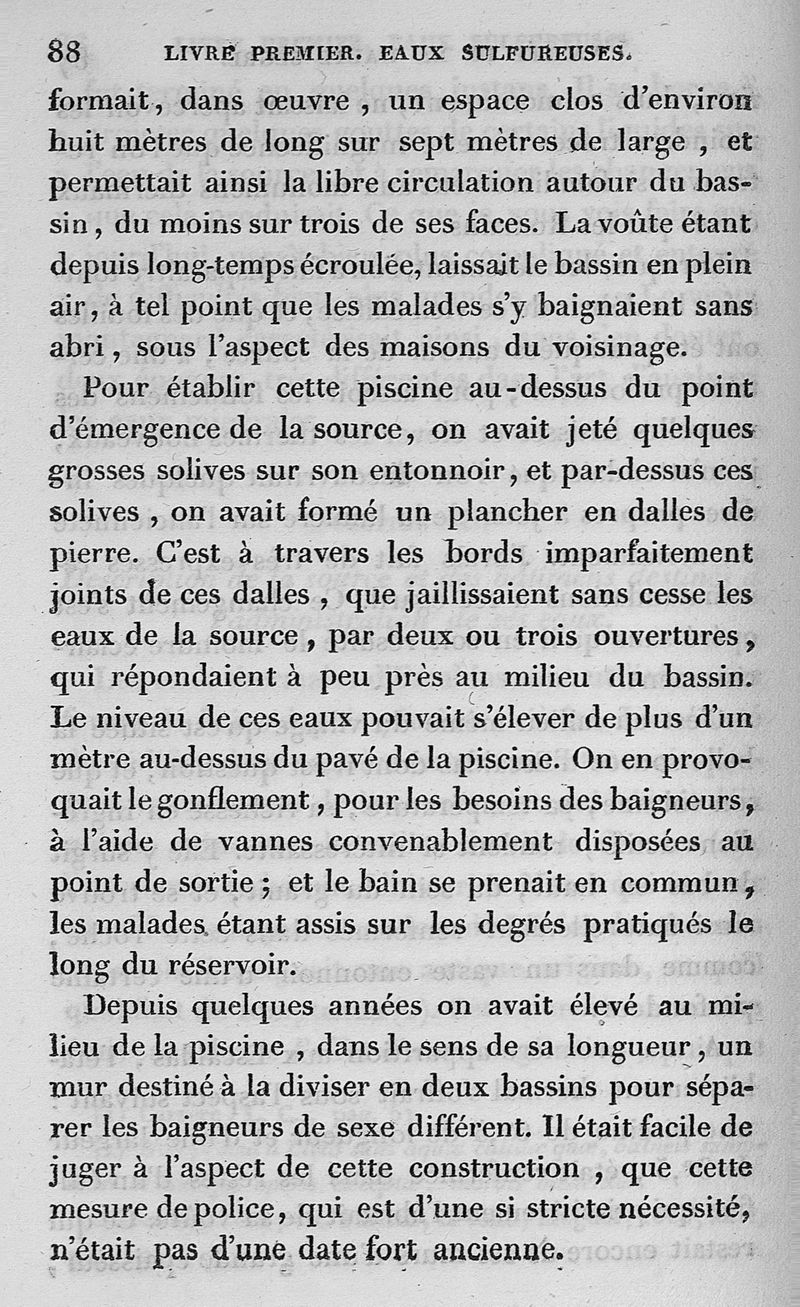 88 LIVRE PREMIER. EAUX SULFUREUSES.

formait, dans œuvre, un espace clos d'environ huit mètres de long sur sept mètres de large, et permettait ainsi la libre circulation autour du bassin, du moins sur trois de ses faces. La voûte étant depuis long-temps écroulée, laissait le bassin en plein air, à tel point que les malades s'y baignaient sans abri, sous l'aspect des maisons du voisinage.

Pour établir cette piscine au-dessus du point d'émergence de la source, on avait jeté quelques grosses solives sur son entonnoir, et par-dessus ces solives, on avait formé un plancher en dalles de pierre. C'est à travers les bords imparfaitement joints de ces dalles, que jaillissaient sans cesse les eaux de la source, par deux ou trois ouvertures, qui répondaient à peu près au milieu du bassin. Le niveau de ces eaux pouvait s'élever de plus d'un mètre au-dessus du pavé de la piscine. On en provoquait le gonflement, pour les besoins des baigneurs, à l'aide de vannes convenablement disposées au point de sortie; et le bain se prenait en commun, les malades étant assis sur les degrés pratiqués le long du réservoir.

Depuis quelques années on avait élevé au milieu de la piscine, dans le sens de sa longueur, un mur destiné à la diviser en deux bassins pour séparer les baigneurs de sexe différent. Il était facile de juger à l'aspect de cette construction, que cette mesure de police, qui est d'une si stricte nécessité, n'était pas d'une date fort ancienne.